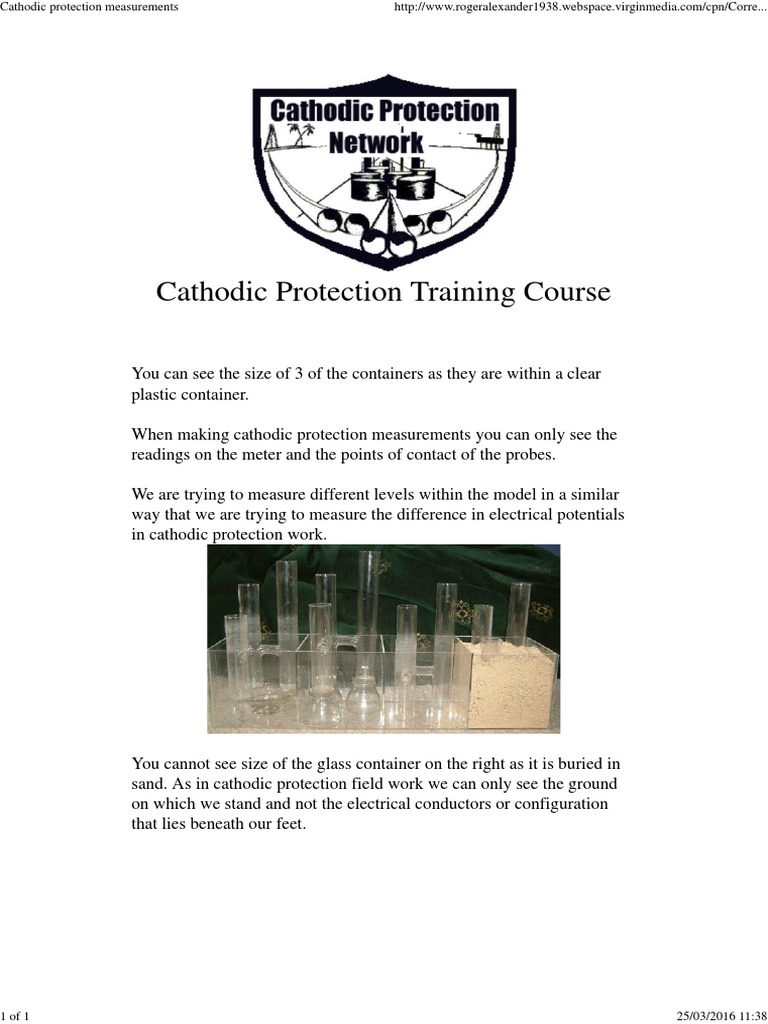 Cathodic protection measurements

http://www.rogeralexander1938.webspace.virginmedia.com/cpn/Corre...

Cathodic Protection Network

Cathodic Protection Training Course

You can see the size of 3 of the containers as they are within a clear plastic container.

When making cathodic protection measurements you can only see the readings on the meter and the points of contact of the probes.

We are trying to measure different levels within the model in a similar way that we are trying to measure the difference in electrical potentials in cathodic protection work.

You cannot see size of the glass container on the right as it is buried in sand. As in cathodic protection field work we can only see the ground on which we stand and not the electrical conductors or configuration that lies beneath our feet.

1 of 1

25/03/2016 11:38